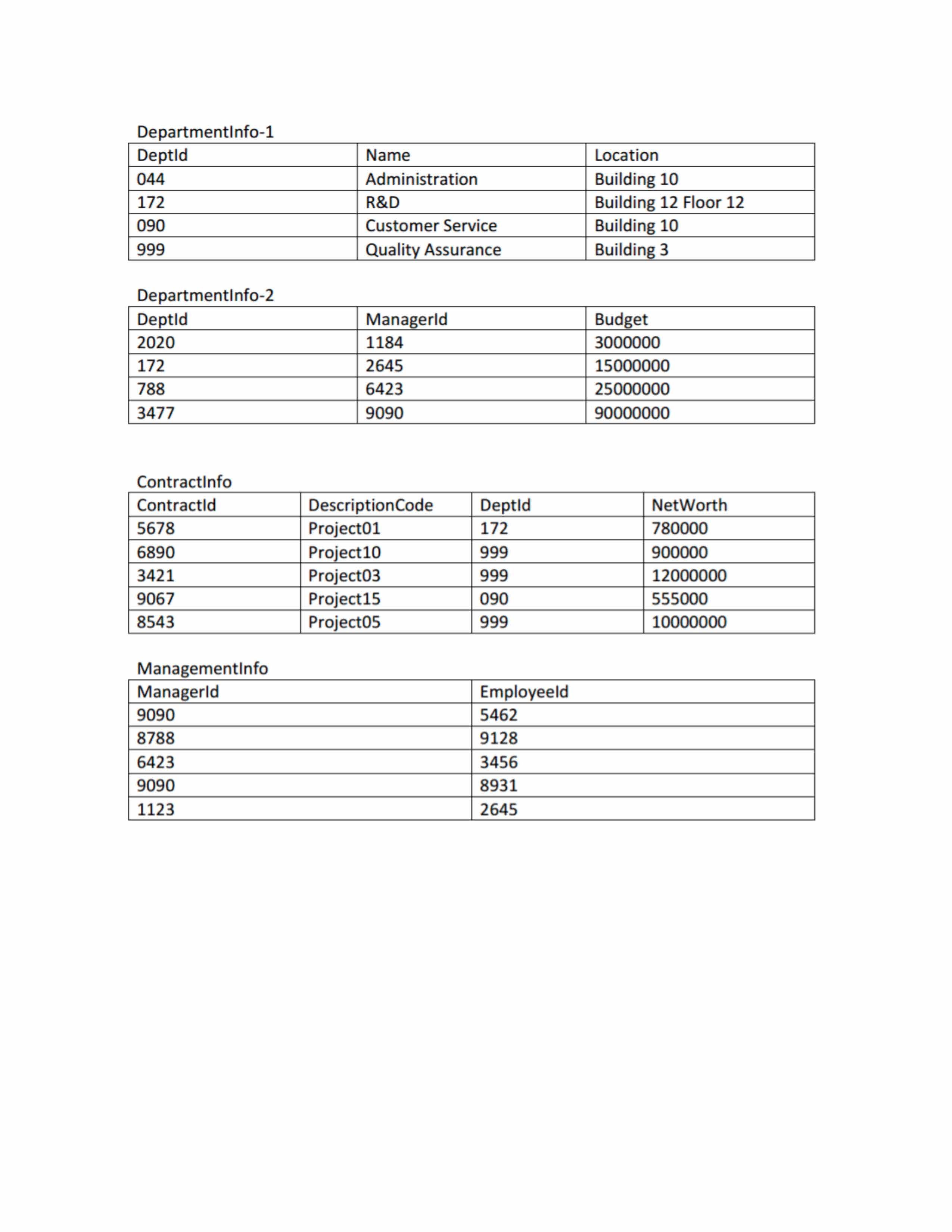 DepartmentInfo-1

| DeptId | Name | Location |
|---|---|---|
| 044 | Administration | Building 10 |
| 172 | R&D | Building 12 Floor 12 |
| 090 | Customer Service | Building 10 |
| 999 | Quality Assurance | Building 3 |

DepartmentInfo-2

| DeptId | ManagerId | Budget |
|---|---|---|
| 2020 | 1184 | 3000000 |
| 172 | 2645 | 15000000 |
| 788 | 6423 | 25000000 |
| 3477 | 9090 | 90000000 |

ContractInfo

| ContractId | DescriptionCode | DeptId | NetWorth |
|---|---|---|---|
| 5678 | Project01 | 172 | 780000 |
| 6890 | Project10 | 999 | 900000 |
| 3421 | Project03 | 999 | 12000000 |
| 9067 | Project15 | 090 | 555000 |
| 8543 | Project05 | 999 | 10000000 |

ManagementInfo

| ManagerId | EmployeeId |
|---|---|
| 9090 | 5462 |
| 8788 | 9128 |
| 6423 | 3456 |
| 9090 | 8931 |
| 1123 | 2645 |